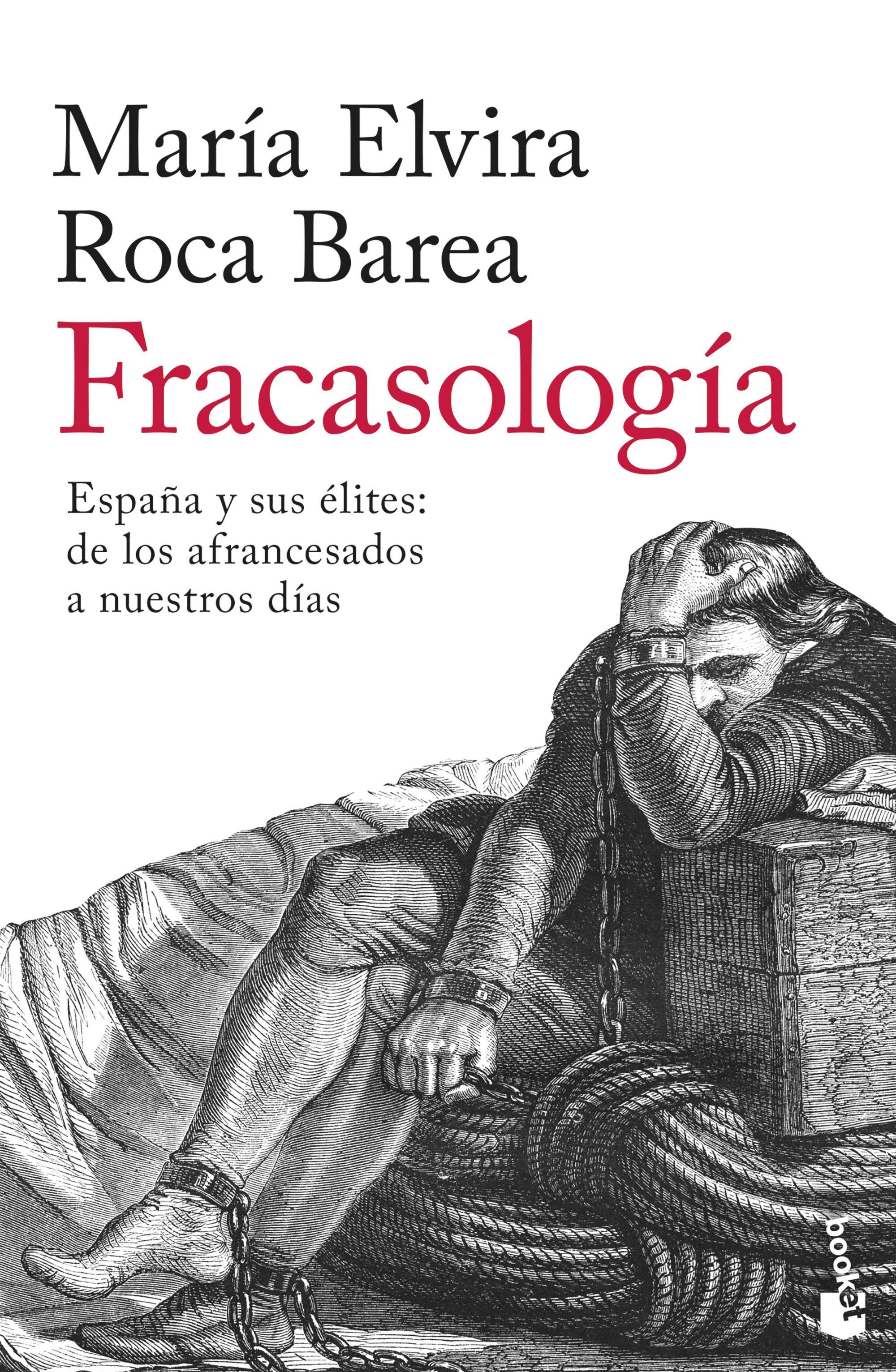 María Elvira
Roca Barea
Fracasología

España y sus élites:
de los afrancesados
a nuestros días

booket